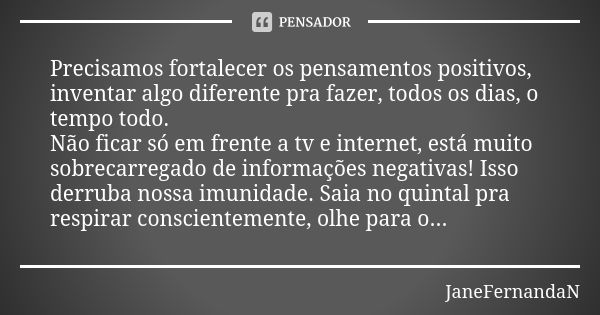 PENSADOR

Precisamos fortalecer os pensamentos positivos, inventar algo diferente pra fazer, todos os dias, o tempo todo.
Não ficar só em frente a tv e internet, está muito sobrecarregado de informações negativas! Isso derruba nossa imunidade. Saia no quintal pra respirar conscientemente, olhe para o...

JaneFernandaN